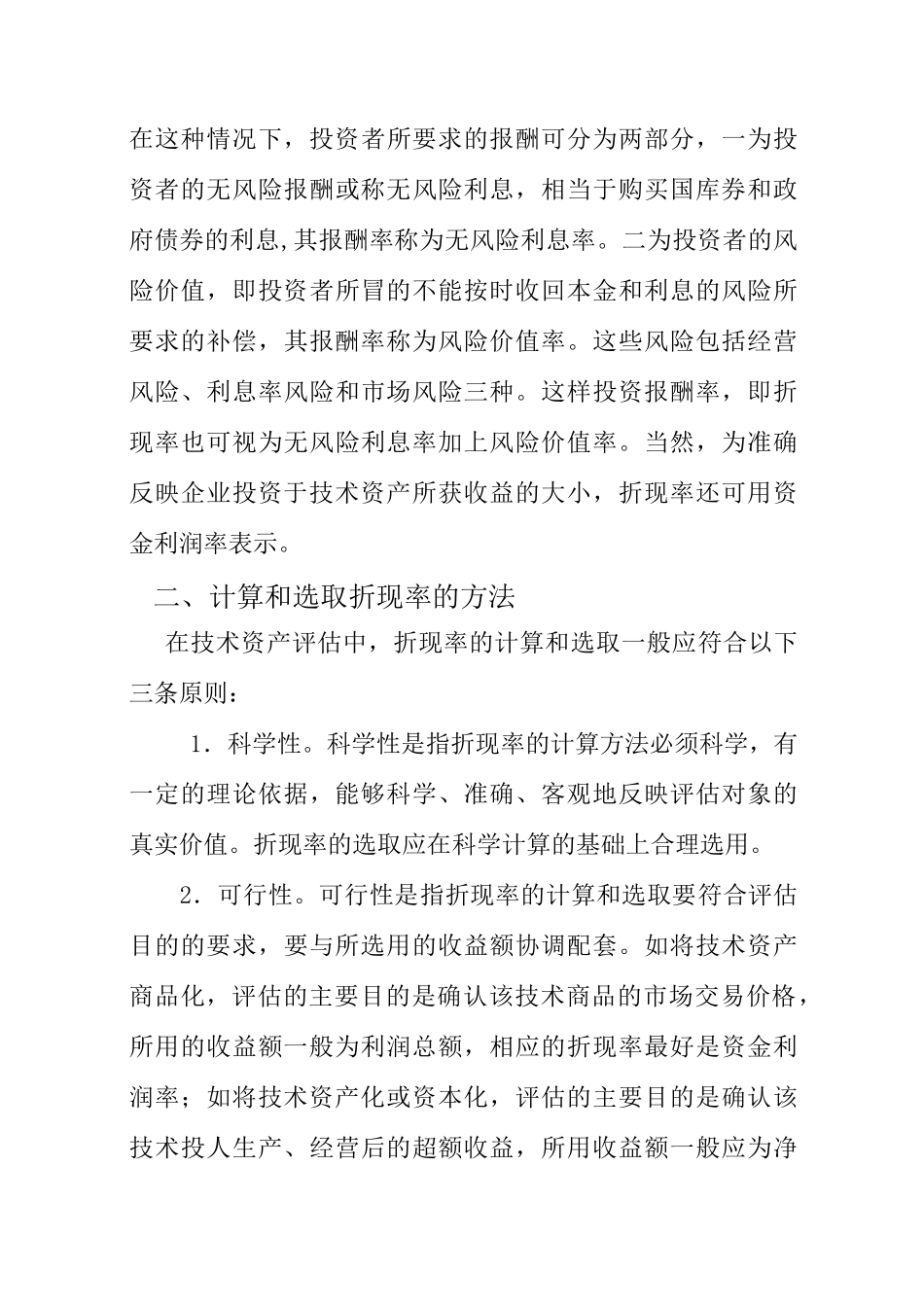 在这种情况下，投资者所要求的报酬可分为两部分，一为投资者的无风险报酬或称无风险利息，相当于购买国库券和政府债券的利息,其报酬率称为无风险利息率。二为投资者的风险价值，即投资者所冒的不能按时收回本金和利息的风险所要求的补偿，其报酬率称为风险价值率。这些风险包括经营风险、利息率风险和市场风险三种。这样投资报酬率，即折现率也可视为无风险利息率加上风险价值率。当然，为准确反映企业投资于技术资产所获收益的大小，折现率还可用资金利润率表示。

二、计算和选取折现率的方法

在技术资产评估中，折现率的计算和选取一般应符合以下三条原则：

1．科学性。科学性是指折现率的计算方法必须科学，有一定的理论依据，能够科学、准确、客观地反映评估对象的真实价值。折现率的选取应在科学计算的基础上合理选用。

2．可行性。可行性是指折现率的计算和选取要符合评估目的的要求，要与所选用的收益额协调配套。如将技术资产商品化，评估的主要目的是确认该技术商品的市场交易价格，所用的收益额一般为利润总额，相应的折现率最好是资金利润率；如将技术资产化或资本化，评估的主要目的是确认该技术投人生产、经营后的超额收益，所用收益额一般应为净